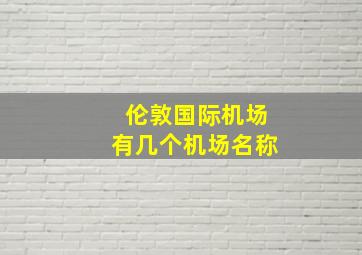 伦敦国际机场
有几个机场名称